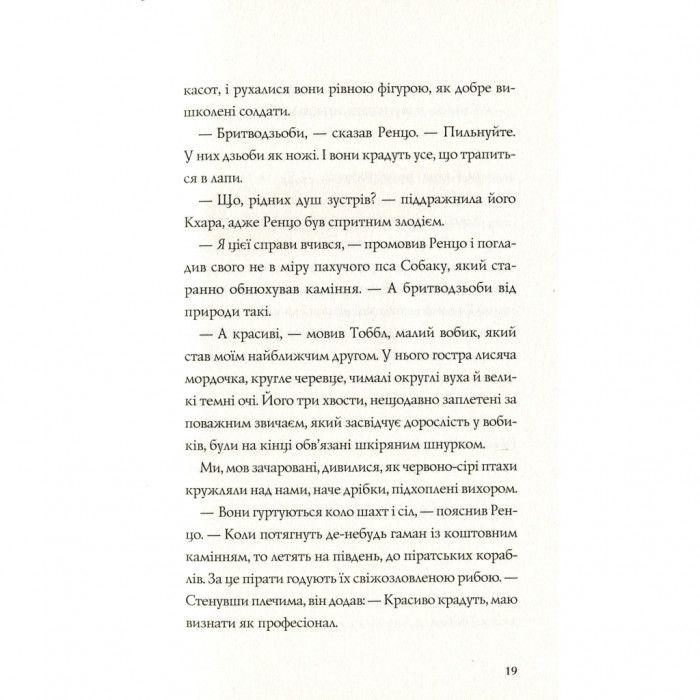 касот, і рухалися вони рівною фігурою, як добре вишколені солдати.

— Бритводзьоби, — сказав Ренцо. — Пильнуйте. У них дзьоби як ножі. І вони крадуть усе, що трапиться в лапи.

— Що, рідних душ зустрів? — піддражнила його Кхара, адже Ренцо був спритним злодієм.

— Я цієї справи вчився, — промовив Ренцо і погладив свого не в міру пахучого пса Собаку, який старанно обнюхував каміння. — А бритводзьоби від природи такі.

— А красиві, — мовив Тоббл, малий вобик, який став моїм найближчим другом. У нього гостра лисяча мордочка, кругле черевце, чималі округлі вуха й великі темні очі. Його три хвости, нещодавно заплетені за поважним звичаєм, який засвідчує дорослість у вобиків, були на кінці обв'язані шкіряним шнурком.

Ми, мов зачаровані, дивилися, як червоно-сірі птахи кружляли над нами, наче дрібки, підхоплені вихором.

— Вони гуртуються коло шахт і сіл, — пояснив Ренцо. — Коли потягнуть де-небудь гаман із коштовним камінням, то летять на південь, до піратських кораблів. За це пірати годують їх свіжозловленою рибою. — Стенувши плечима, він додав: — Красиво крадуть, маю визнати як професіонал.

19